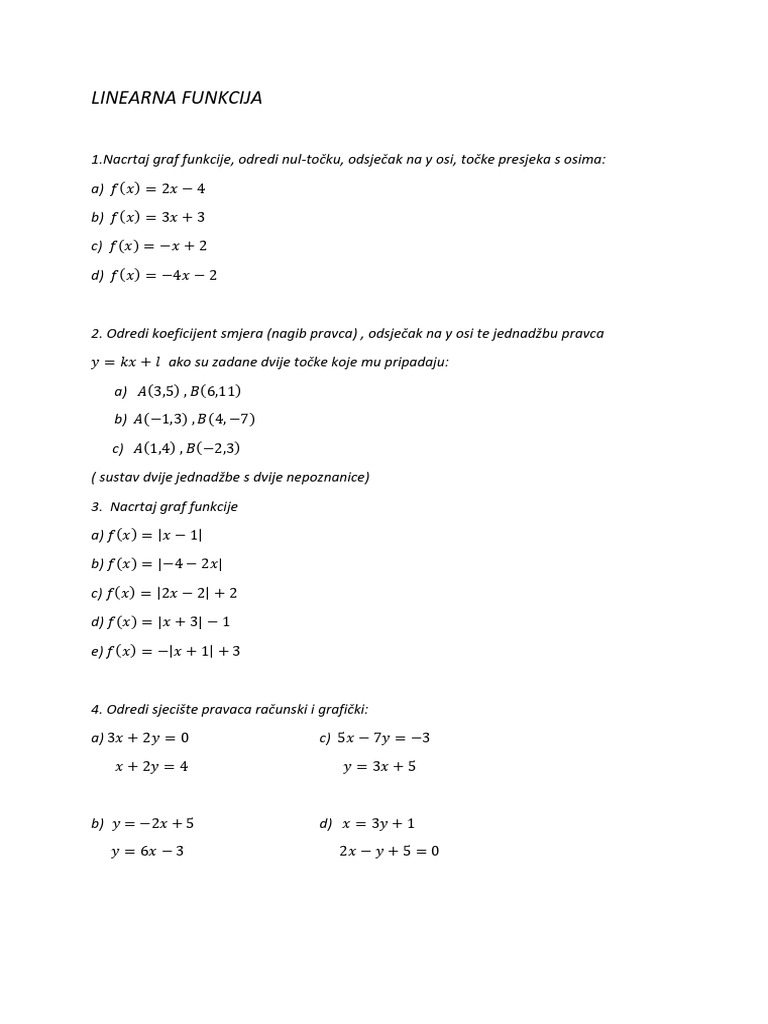 LINEARNA FUNKCIJA

1.Nacrtaj graf funkcije, odredi nul-točku, odsječak na y osi, točke presjeka s osima:

a) $f(x) = 2x - 4$

b) $f(x) = 3x + 3$

c) $f(x) = -x + 2$

d) $f(x) = -4x - 2$

2. Odredi koeficijent smjera (nagib pravca) , odsječak na y osi te jednadžbu pravca $y = kx + l$ ako su zadane dvije točke koje mu pripadaju:

a) $A(3,5)$ , $B(6,11)$

b) $A(-1,3)$ , $B(4,-7)$

c) $A(1,4)$ , $B(-2,3)$

( sustav dvije jednadžbe s dvije nepoznanice)

3. Nacrtaj graf funkcije

a) $f(x) = |x - 1|$

b) $f(x) = |-4 - 2x|$

c) $f(x) = |2x - 2| + 2$

d) $f(x) = |x + 3| - 1$

e) $f(x) = -|x + 1| + 3$

4. Odredi sjecište pravaca računski i grafički:

a) $3x + 2y = 0$
$x + 2y = 4$

b) $y = -2x + 5$
$y = 6x - 3$

c) $5x - 7y = -3$
$y = 3x + 5$

d) $x = 3y + 1$
$2x - y + 5 = 0$